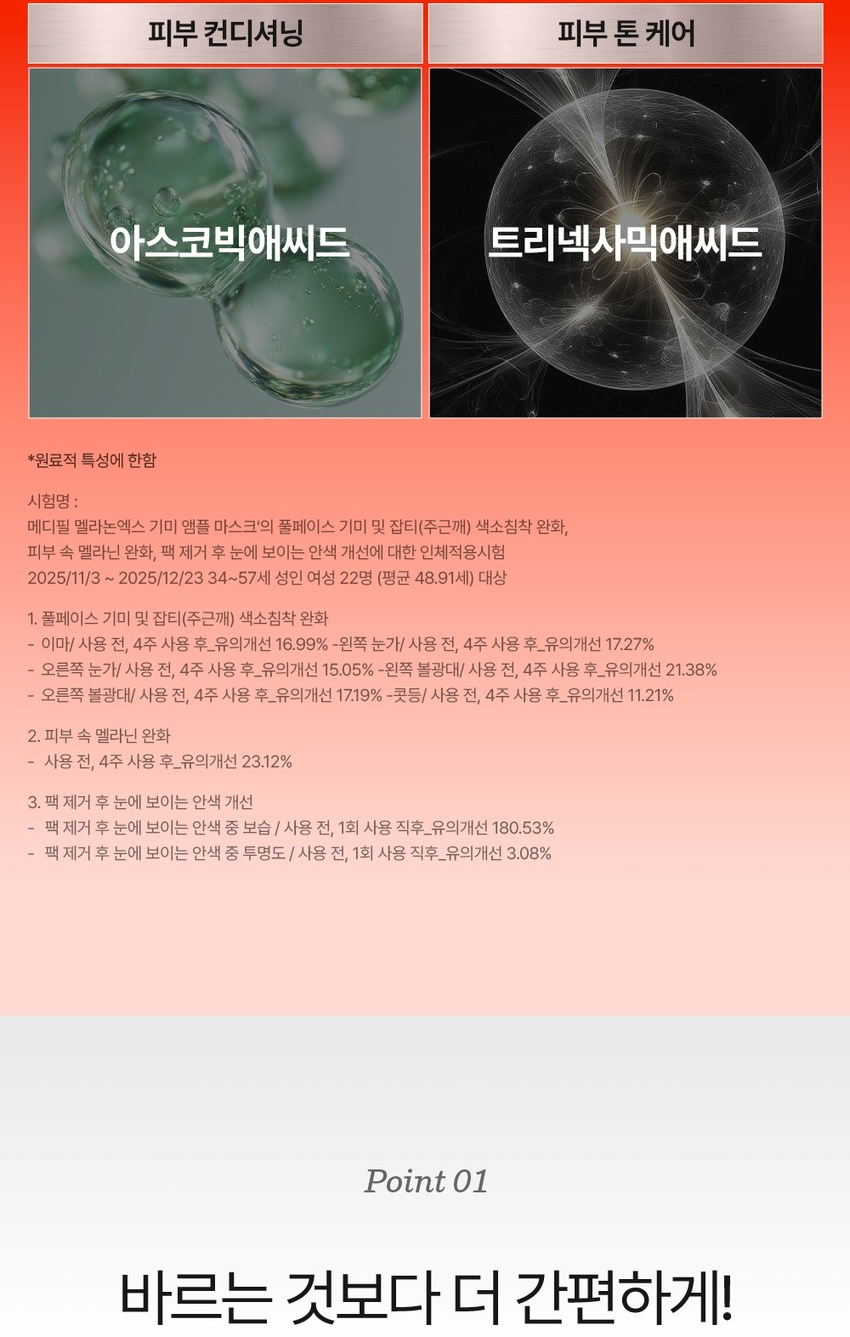 피부 컨디셔닝

아스코빅애씨드

피부 톤 케어

트리넥사믹애씨드

*원료적 특성에 한함

시험명 :
메디필 멜라논엑스 기미 앰플 마스크'의 풀페이스 기미 및 잡티(주근깨) 색소침착 완화,
피부 속 멜라닌 완화, 팩 제거 후 눈에 보이는 안색 개선에 대한 인체적용시험
2025/11/3 ~ 2025/12/23 34~57세 성인 여성 22명 (평균 48.91세) 대상

1. 풀페이스 기미 및 잡티(주근깨) 색소침착 완화
- 이마/ 사용 전, 4주 사용 후_유의개선 16.99% -왼쪽 눈가/ 사용 전, 4주 사용 후_유의개선 17.27%
- 오른쪽 눈가/ 사용 전, 4주 사용 후_유의개선 15.05% -왼쪽 볼광대/ 사용 전, 4주 사용 후_유의개선 21.38%
- 오른쪽 볼광대/ 사용 전, 4주 사용 후_유의개선 17.19% -콧등/ 사용 전, 4주 사용 후_유의개선 11.21%

2. 피부 속 멜라닌 완화
- 사용 전, 4주 사용 후_유의개선 23.12%

3. 팩 제거 후 눈에 보이는 안색 개선
- 팩 제거 후 눈에 보이는 안색 중 보습 / 사용 전, 1회 사용 직후_유의개선 180.53%
- 팩 제거 후 눈에 보이는 안색 중 투명도 / 사용 전, 1회 사용 직후_유의개선 3.08%

Point 01

바르는 것보다 더 간편하게!